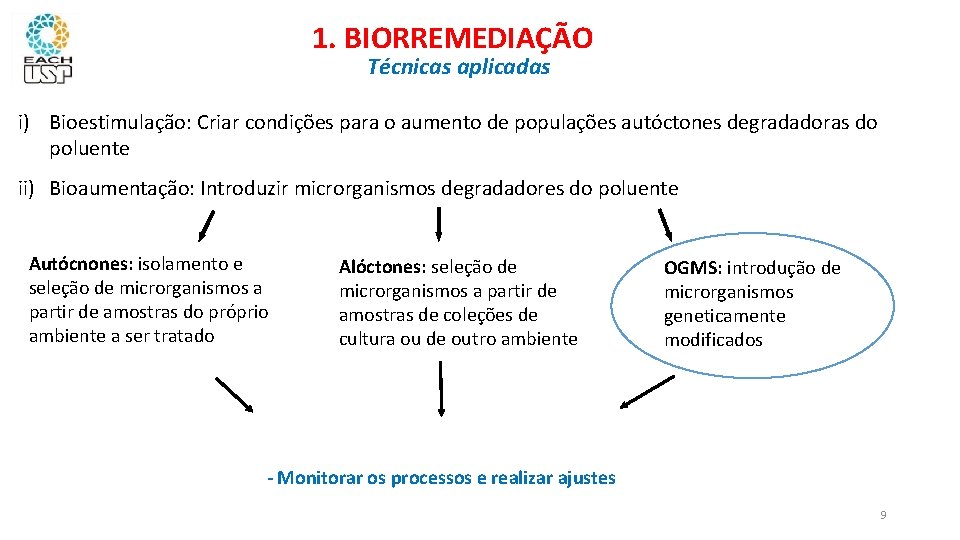 EACH USP

1. BIORREMEDIAÇÃO
Técnicas aplicadas

i) Bioestimulação: Criar condições para o aumento de populações autóctones degradadoras do poluente

ii) Bioaumentação: Introduzir microrganismos degradadores do poluente

Autócnones: isolamento e seleção de microrganismos a partir de amostras do próprio ambiente a ser tratado

Alóctones: seleção de microrganismos a partir de amostras de coleções de cultura ou de outro ambiente

OGMS: introdução de microrganismos geneticamente modificados

- Monitorar os processos e realizar ajustes

9